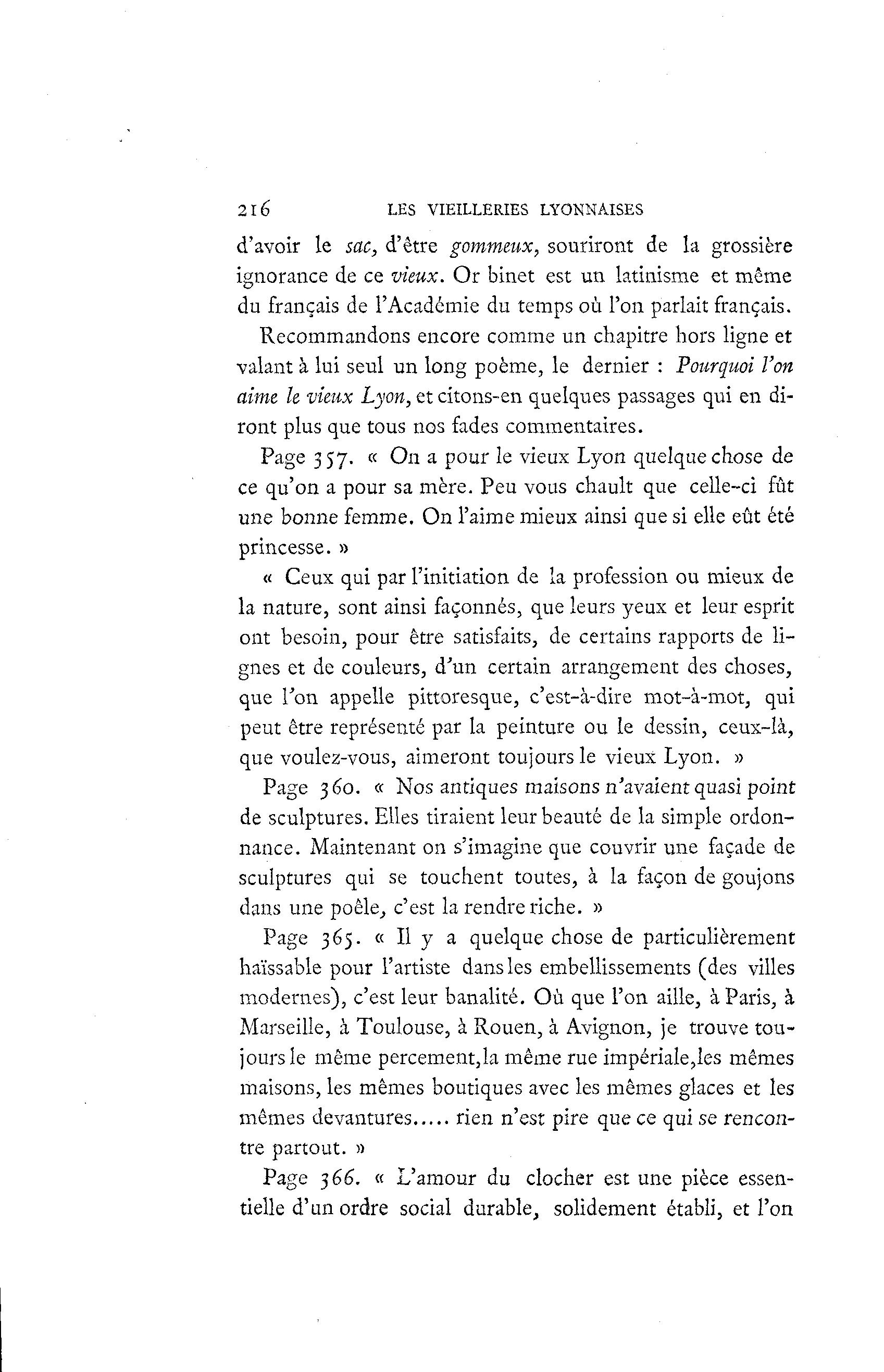 216 LES VIEILLERIES LYONNAISES

d'avoir le sac, d'être gommeux, souriront de la grossière ignorance de ce vieux. Or binet est un latinisme et même du français de l'Académie du temps où l'on parlait français.

Recommandons encore comme un chapitre hors ligne et valant à lui seul un long poème, le dernier : Pourquoi l'on aime le vieux Lyon, et citons-en quelques passages qui en diront plus que tous nos fades commentaires.

Page 357. « On a pour le vieux Lyon quelque chose de ce qu'on a pour sa mère. Peu vous chault que celle-ci fût une bonne femme. On l'aime mieux ainsi que si elle eût été princesse. »

« Ceux qui par l'initiation de la profession ou mieux de la nature, sont ainsi façonnés, que leurs yeux et leur esprit ont besoin, pour être satisfaits, de certains rapports de lignes et de couleurs, d'un certain arrangement des choses, que l'on appelle pittoresque, c'est-à-dire mot-à-mot, qui peut être représenté par la peinture ou le dessin, ceux-là, que voulez-vous, aimeront toujours le vieux Lyon. »

Page 360. « Nos antiques maisons n'avaient quasi point de sculptures. Elles tiraient leur beauté de la simple ordonnance. Maintenant on s'imagine que couvrir une façade de sculptures qui se touchent toutes, à la façon de goujons dans une poêle, c'est la rendre riche. »

Page 365. « Il y a quelque chose de particulièrement haïssable pour l'artiste dans les embellissements (des villes modernes), c'est leur banalité. Où que l'on aille, à Paris, à Marseille, à Toulouse, à Rouen, à Avignon, je trouve toujours le même percement, la même rue impériale, les mêmes maisons, les mêmes boutiques avec les mêmes glaces et les mêmes devantures..... rien n'est pire que ce qui se rencontre partout. »

Page 366. « L'amour du clocher est une pièce essentielle d'un ordre social durable, solidement établi, et l'on